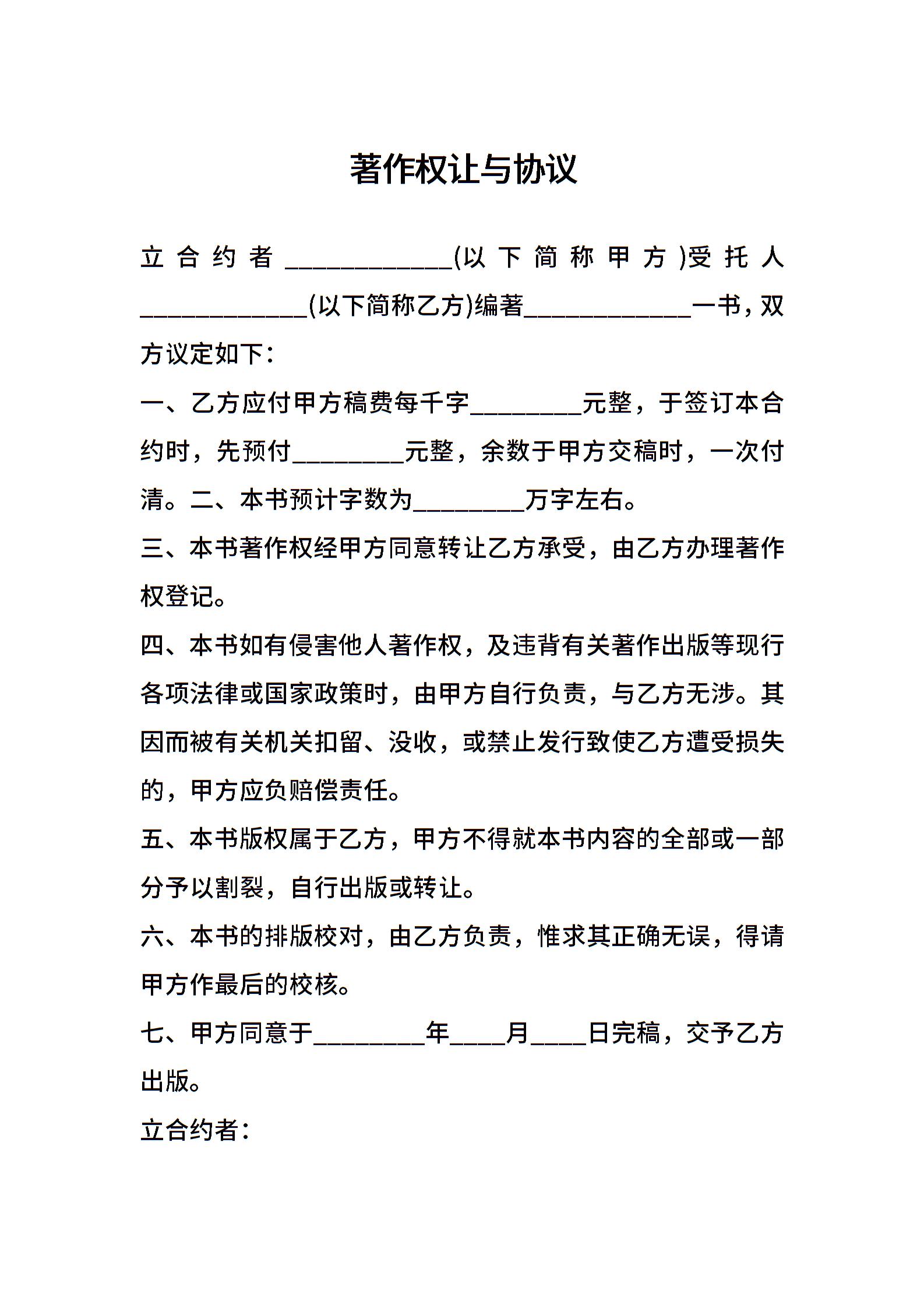 著作权让与协议

立合约者____________(以下简称甲方)受托人____________(以下简称乙方)编著____________一书，双方议定如下：

一、乙方应付甲方稿费每千字________元整，于签订本合约时，先预付________元整，余数于甲方交稿时，一次付清。二、本书预计字数为________万字左右。

三、本书著作权经甲方同意转让乙方承受，由乙方办理著作权登记。

四、本书如有侵害他人著作权，及违背有关著作出版等现行各项法律或国家政策时，由甲方自行负责，与乙方无涉。其因而被有关机关扣留、没收，或禁止发行致使乙方遭受损失的，甲方应负赔偿责任。

五、本书版权属于乙方，甲方不得就本书内容的全部或一部分予以割裂，自行出版或转让。

六、本书的排版校对，由乙方负责，惟求其正确无误，得请甲方作最后的校核。

七、甲方同意于________年____月____日完稿，交予乙方出版。

立合约者：